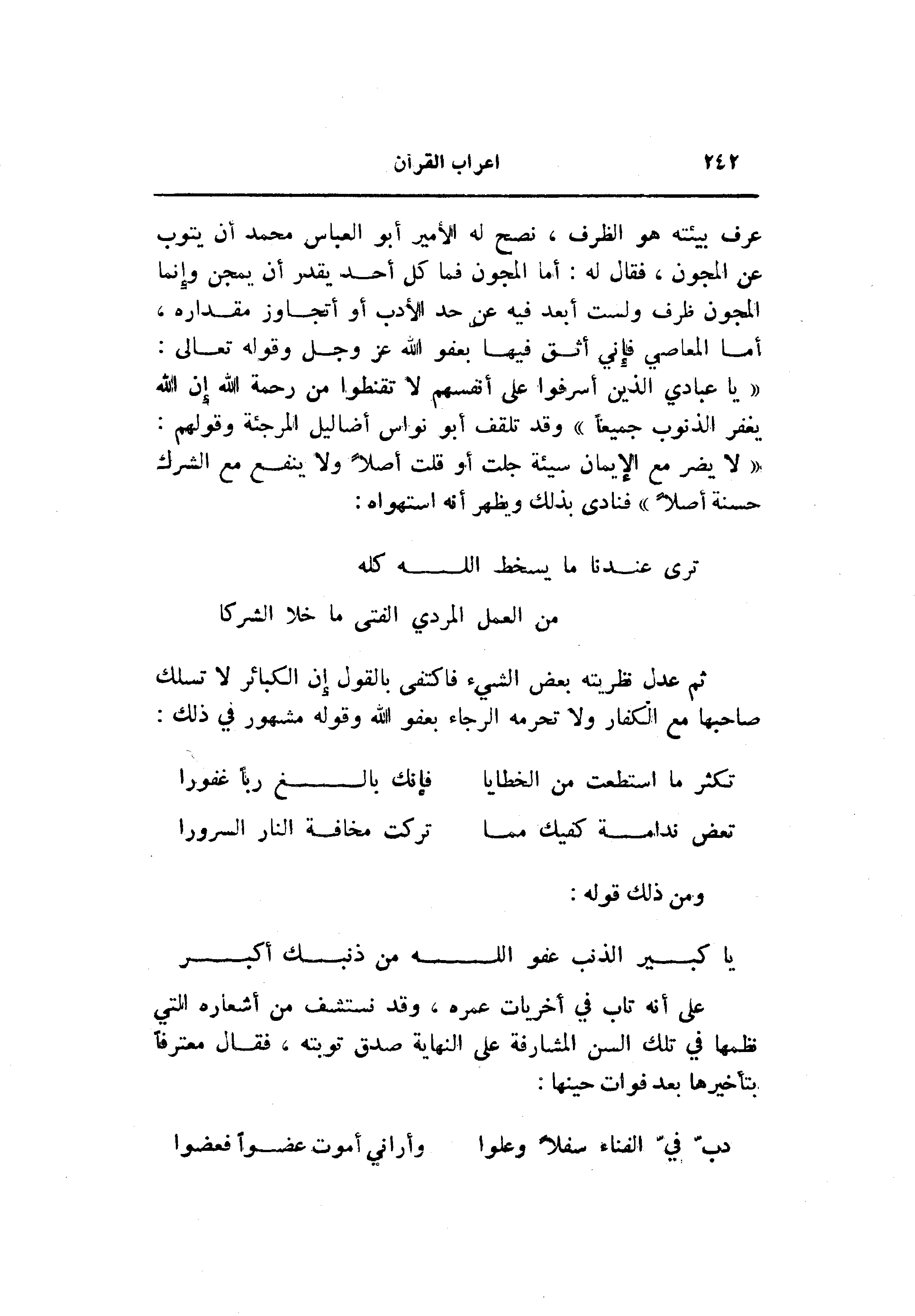 ٢٤٢ اعراب القرآن

عرف بيئته هو الظرف ، نصح له الأمير أبو العباس محمد أن يتوب عن المجون ، فقال له : أما المجون فما كل أحد يقدر أن يمجن وإنما المجون ظرف ولست أبعد فيه عن حد الأدب أو أتجاوز مقداره ، أما المعاصي فإني أثق فيها بعفو الله عز وجل وقوله تعالى : « يا عبادي الذين أسرفوا على أنفسهم لا تقنطوا من رحمة الله إن الله يغفر الذنوب جميعاً » وقد تلقف أبو نواس أضاليل المرجئة وقولهم : « لا يضر مع الإيمان سيئة جلت أو قلت أصلاً ولا ينفع مع الشرك حسنة أصلاً » فنادى بذلك ويظهر أنه استهواه :

ترى عندنا ما يسخط الله كله
من العمل المردي الفتى ما خلا الشركا

ثم عدل نظريته بعض الشيء فاكتفى بالقول إن الكبائر لا تسلك صاحبها مع الكفار ولا تحرمه الرجاء بعفو الله وقوله مشهور في ذلك :

تكثر ما استطعت من الخطايا فإنك بالغ رباً غفورا
تعض ندامة كفيك مما تركت مخافة النار السرورا

ومن ذلك قوله :

يا كبير الذنب عفو الله من ذنبك أكبر

على أنه تاب في أخريات عمره ، وقد نستشف من أشعاره التي نظمها في تلك السن المشارفة على النهاية صدق توبته ، فقال معترفاً بتأخيرها بعد فوات حينها :

دبّ فيّ الفناء سفلاً وعلوا وأراني أموت عضواً فعضوا